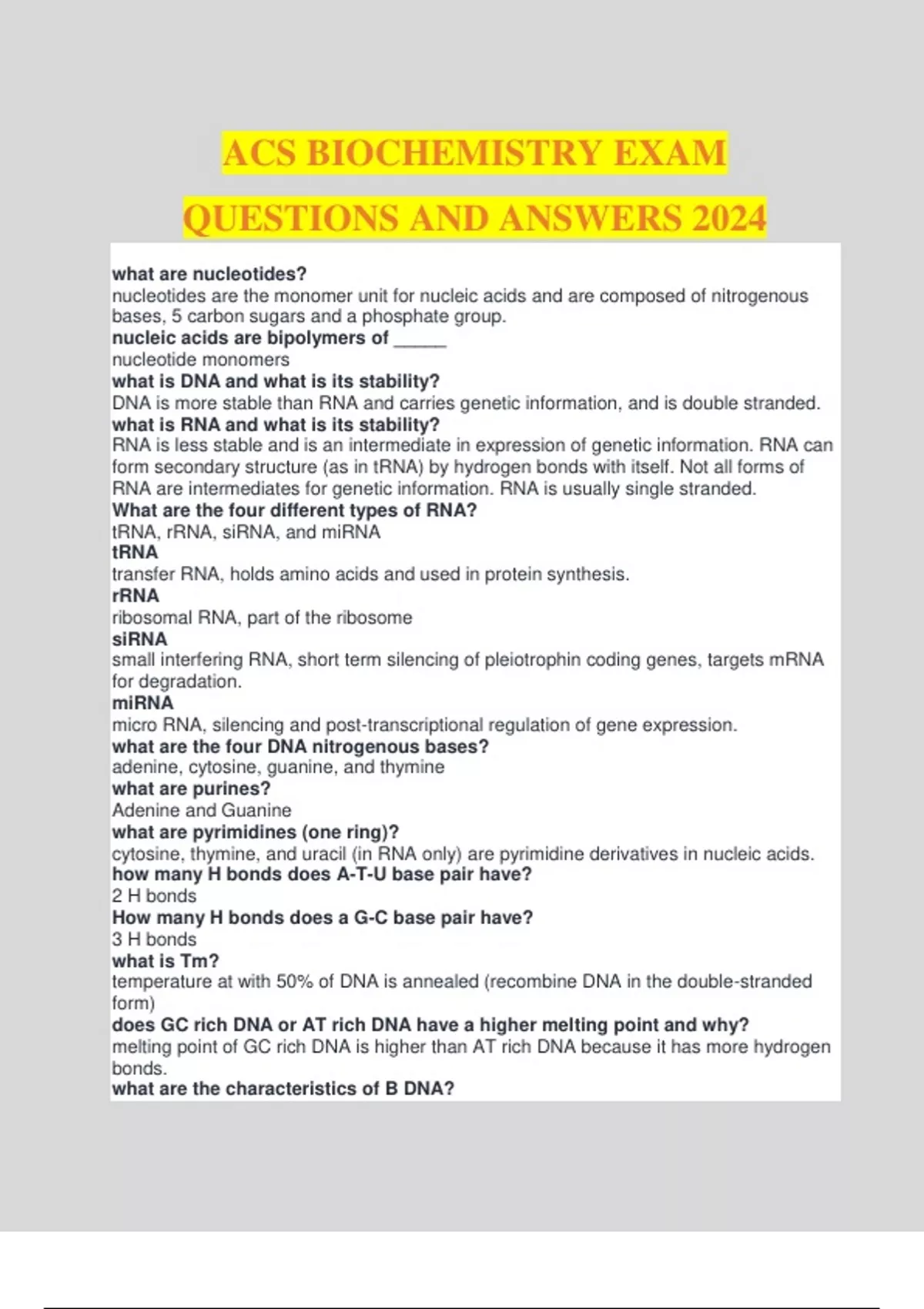 ACS BIOCHEMISTRY EXAM QUESTIONS AND ANSWERS 2024

what are nucleotides?
nucleotides are the monomer unit for nucleic acids and are composed of nitrogenous bases, 5 carbon sugars and a phosphate group.
nucleic acids are bipolymers of _____
nucleotide monomers
what is DNA and what is its stability?
DNA is more stable than RNA and carries genetic information, and is double stranded.
what is RNA and what is its stability?
RNA is less stable and is an intermediate in expression of genetic information. RNA can form secondary structure (as in tRNA) by hydrogen bonds with itself. Not all forms of RNA are intermediates for genetic information. RNA is usually single stranded.
What are the four different types of RNA?
tRNA, rRNA, siRNA, and miRNA
tRNA
transfer RNA, holds amino acids and used in protein synthesis.
rRNA
ribosomal RNA, part of the ribosome
siRNA
small interfering RNA, short term silencing of pleiotrophin coding genes, targets mRNA for degradation.
miRNA
micro RNA, silencing and post-transcriptional regulation of gene expression.
what are the four DNA nitrogenous bases?
adenine, cytosine, guanine, and thymine
what are purines?
Adenine and Guanine
what are pyrimidines (one ring)?
cytosine, thymine, and uracil (in RNA only) are pyrimidine derivatives in nucleic acids.
how many H bonds does A-T-U base pair have?
2 H bonds
How many H bonds does a G-C base pair have?
3 H bonds
what is Tm?
temperature at with 50% of DNA is annealed (recombine DNA in the double-stranded form)
does GC rich DNA or AT rich DNA have a higher melting point and why?
melting point of GC rich DNA is higher than AT rich DNA because it has more hydrogen bonds.
what are the characteristics of B DNA?